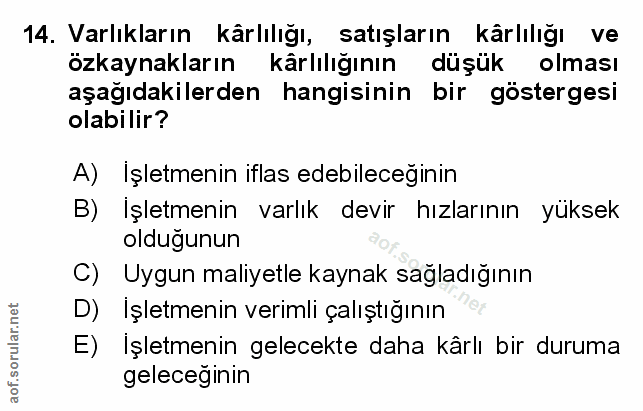 14. Varlıkların kârlılığı, satışların kârlılığı ve özkaynakların kârlılığının düşük olması aşağıdakilerden hangisinin bir göstergesi olabilir?

A) İşletmenin iflas edebileceğinin
B) İşletmenin varlık devir hızlarının yüksek olduğunun
C) Uygun maliyetle kaynak sağladığının
D) İşletmenin verimli çalıştığının
E) İşletmenin gelecekte daha kârlı bir duruma geleceğinin

aof.sorular.net